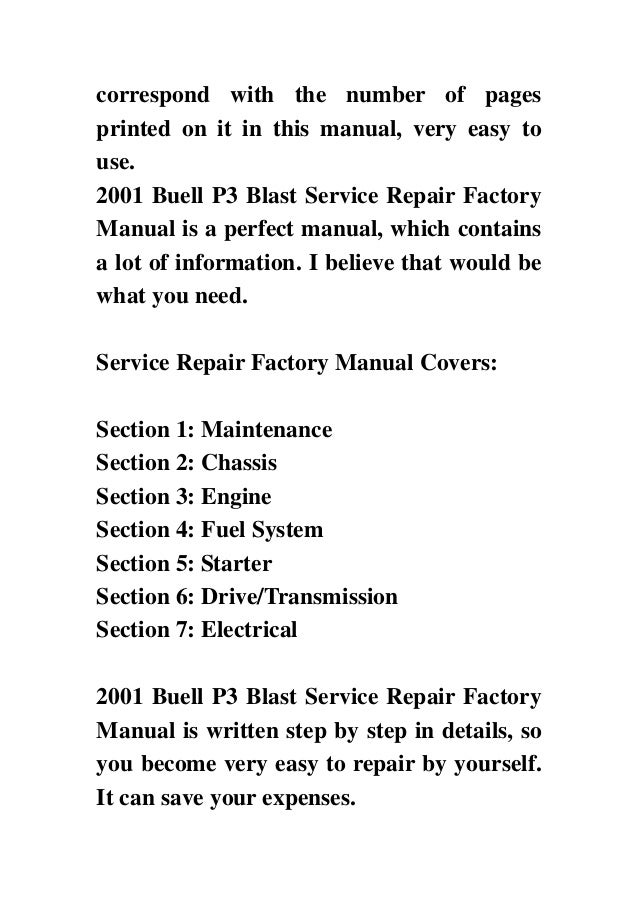 correspond with the number of pages printed on it in this manual, very easy to use.
2001 Buell P3 Blast Service Repair Factory Manual is a perfect manual, which contains a lot of information. I believe that would be what you need.

Service Repair Factory Manual Covers:

Section 1: Maintenance
Section 2: Chassis
Section 3: Engine
Section 4: Fuel System
Section 5: Starter
Section 6: Drive/Transmission
Section 7: Electrical

2001 Buell P3 Blast Service Repair Factory Manual is written step by step in details, so you become very easy to repair by yourself. It can save your expenses.